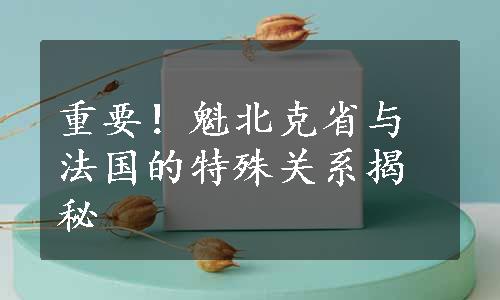 重要！魁北克省与法国的特殊关系揭秘